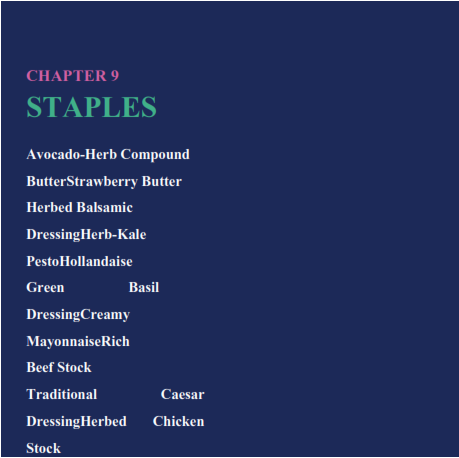 CHAPTER 9

STAPLES

Avocado-Herb Compound ButterStrawberry Butter Herbed Balsamic DressingHerb-Kale PestoHollandaise Green Basil DressingCreamy MayonnaiseRich Beef Stock Traditional Caesar DressingHerbed Chicken Stock